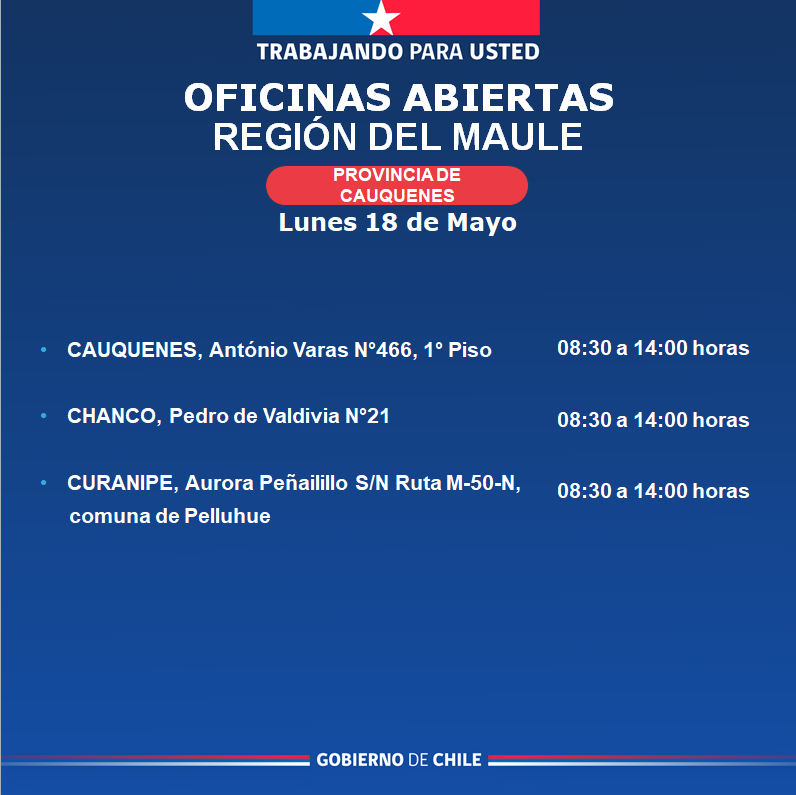 TRABAJANDO PARA USTED

OFICINAS ABIERTAS
REGIÓN DEL MAULE

PROVINCIA DE CAUQUENES

Lunes 18 de Mayo

• CAUQUENES, António Varas N°466, 1° Piso 08:30 a 14:00 horas

• CHANCO, Pedro de Valdivia N°21 08:30 a 14:00 horas

• CURANIPE, Aurora Peñailillo S/N Ruta M-50-N, comuna de Pelluhue 08:30 a 14:00 horas

GOBIERNO DE CHILE